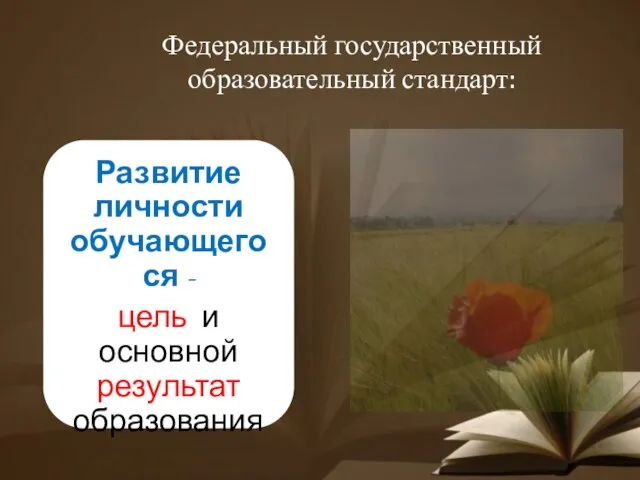 Федеральный государственный образовательный стандарт:

Развитие личности обучающегося -

цель и основной результат образования